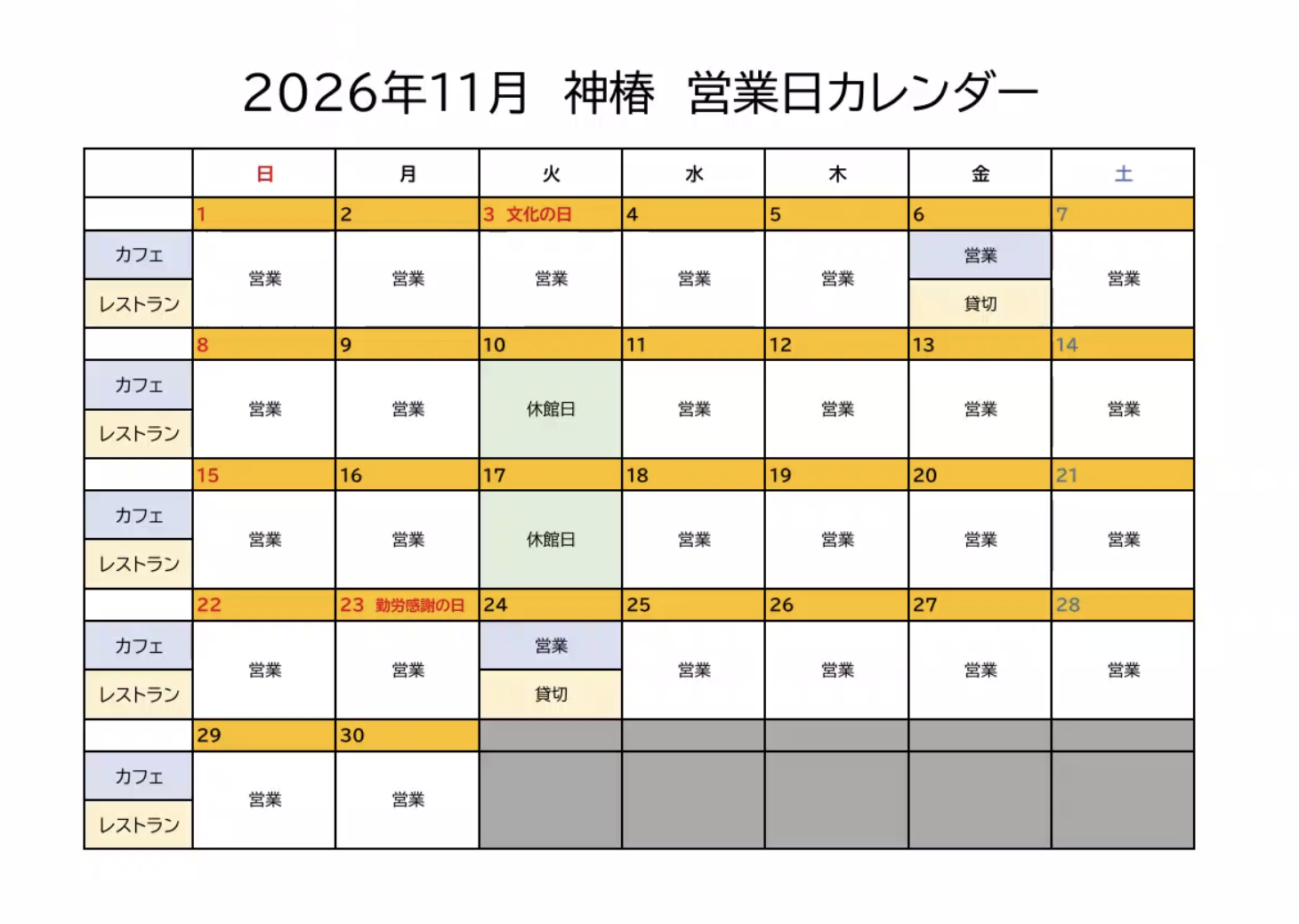 2026年11月 神椿 営業日カレンダー

|  | 日 | 月 | 火 | 水 | 木 | 金 | 土 |
|---|---|---|---|---|---|---|---|
|  | 1 | 2 | 3 文化の日 | 4 | 5 | 6 | 7 |
| カフェ | 営業 | 営業 | 営業 | 営業 | 営業 | 営業 | 営業 |
| レストラン |  |  |  |  |  | 貸切 |  |
|  | 8 | 9 | 10 | 11 | 12 | 13 | 14 |
| カフェ | 営業 | 営業 | 休館日 | 営業 | 営業 | 営業 | 営業 |
| レストラン |  |  |  |  |  |  |  |
|  | 15 | 16 | 17 | 18 | 19 | 20 | 21 |
| カフェ | 営業 | 営業 | 休館日 | 営業 | 営業 | 営業 | 営業 |
| レストラン |  |  |  |  |  |  |  |
|  | 22 | 23 勤労感謝の日 | 24 | 25 | 26 | 27 | 28 |
| カフェ | 営業 | 営業 | 営業 | 営業 | 営業 | 営業 | 営業 |
| レストラン |  |  | 貸切 |  |  |  |  |
|  | 29 | 30 |  |  |  |  |  |
| カフェ | 営業 | 営業 |  |  |  |  |  |
| レストラン |  |  |  |  |  |  |  |